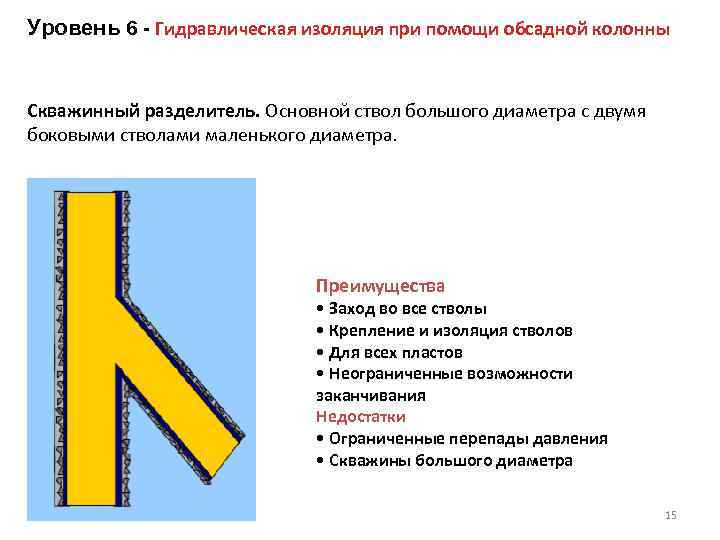 Уровень 6 - Гидравлическая изоляция при помощи обсадной колонны

Скважинный разделитель. Основной ствол большого диаметра с двумя боковыми стволами маленького диаметра.

Преимущества
• Заход во все стволы
• Крепление и изоляция стволов
• Для всех пластов
• Неограниченные возможности заканчивания
Недостатки
• Ограниченные перепады давления
• Скважины большого диаметра

15